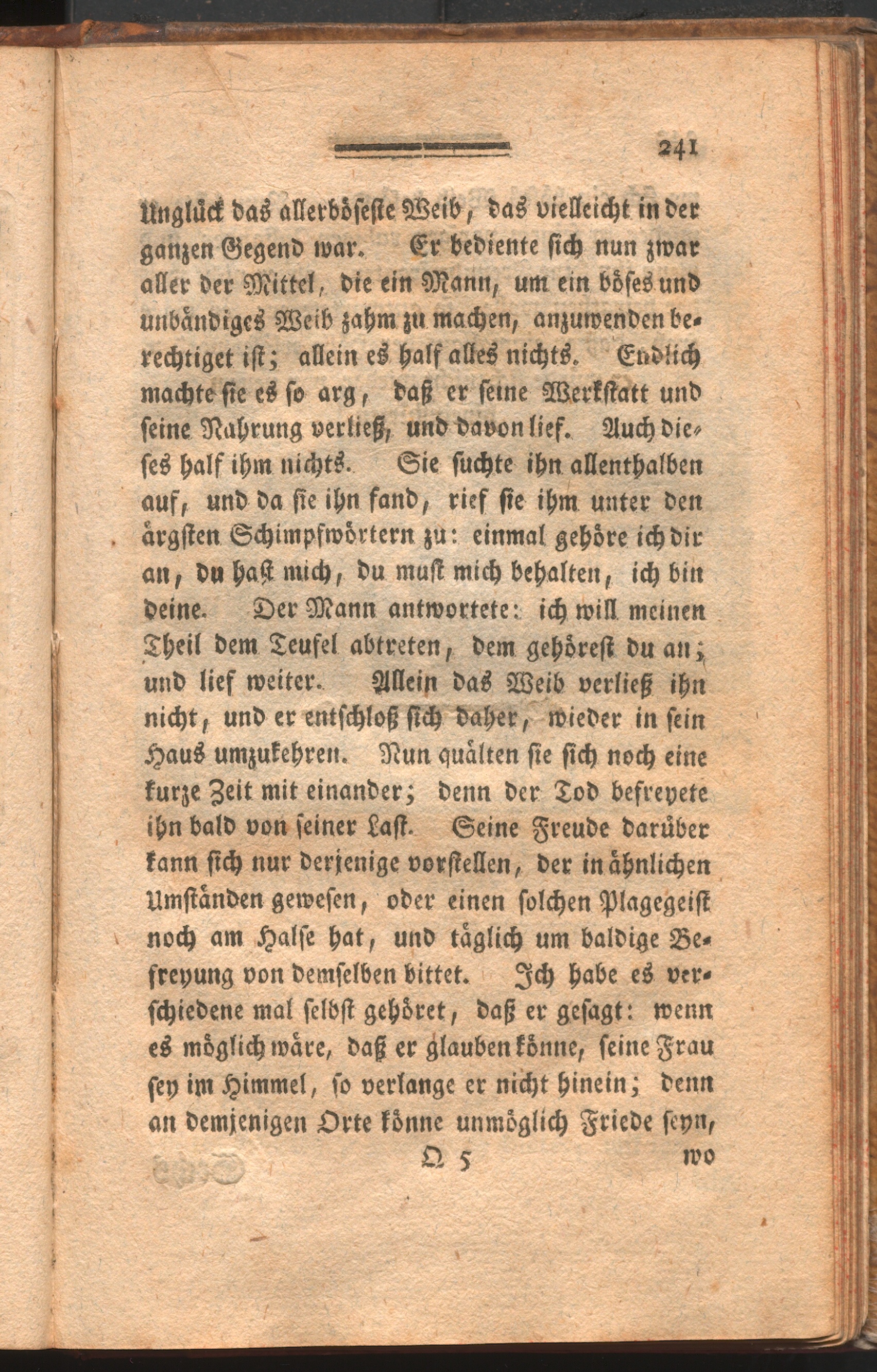 241

Unglück das allerböseste Weib, das vielleicht in der ganzen Gegend war. Er bediente sich nun zwar aller der Mittel, die ein Mann, um ein böses und unbändiges Weib zahm zu machen, anzuwenden berechtiget ist; allein es half alles nichts. Endlich machte sie es so arg, daß er seine Werkstatt und seine Nahrung verließ, und davon lief. Auch dieses half ihm nichts. Sie suchte ihn allenthalben auf, und da sie ihn fand, rief sie ihm unter den ärgsten Schimpfwörtern zu: einmal gehöre ich dir an, du hast mich, du must mich behalten, ich bin deine. Der Mann antwortete: ich will meinen Theil dem Teufel abtreten, dem gehörest du an; und lief weiter. Allein das Weib verließ ihn nicht, und er entschloß sich daher, wieder in sein Haus umzukehren. Nun quälten sie sich noch eine kurze Zeit mit einander; denn der Tod befreyete ihn bald von seiner Last. Seine Freude darüber kann sich nur derjenige vorstellen, der in ähnlichen Umständen gewesen, oder einen solchen Plagegeist noch am Halse hat, und täglich um baldige Befreyung von demselben bittet. Ich habe es verschiedene mal selbst gehöret, daß er gesagt: wenn es möglich wäre, daß er glauben könne, seine Frau sey im Himmel, so verlange er nicht hinein; denn an demjenigen Orte könne unmöglich Friede seyn,

Q 5 wo